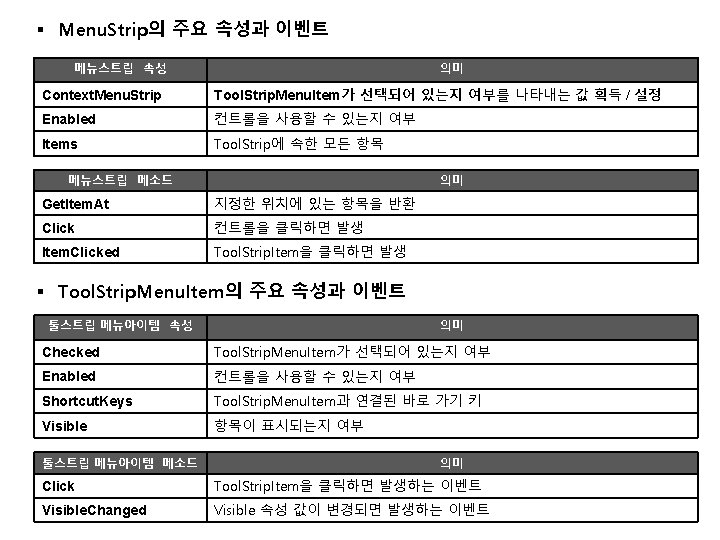 ▪ MenuStrip의 주요 속성과 이벤트

| 메뉴스트립 속성 | 의미 |
|---|---|
| ContextMenuStrip | ToolStripMenuItem가 선택되어 있는지 여부를 나타내는 값 획득 / 설정 |
| Enabled | 컨트롤을 사용할 수 있는지 여부 |
| Items | ToolStrip에 속한 모든 항목 |

| 메뉴스트립 메소드 | 의미 |
|---|---|
| GetItemAt | 지정한 위치에 있는 항목을 반환 |
| Click | 컨트롤을 클릭하면 발생 |
| ItemClicked | ToolStripItem을 클릭하면 발생 |

▪ ToolStripMenuItem의 주요 속성과 이벤트

| 툴스트립 메뉴아이템 속성 | 의미 |
|---|---|
| Checked | ToolStripMenuItem가 선택되어 있는지 여부 |
| Enabled | 컨트롤을 사용할 수 있는지 여부 |
| ShortcutKeys | ToolStripMenuItem과 연결된 바로 가기 키 |
| Visible | 항목이 표시되는지 여부 |

| 툴스트립 메뉴아이템 메소드 | 의미 |
|---|---|
| Click | ToolStripItem을 클릭하면 발생하는 이벤트 |
| VisibleChanged | Visible 속성 값이 변경되면 발생하는 이벤트 |